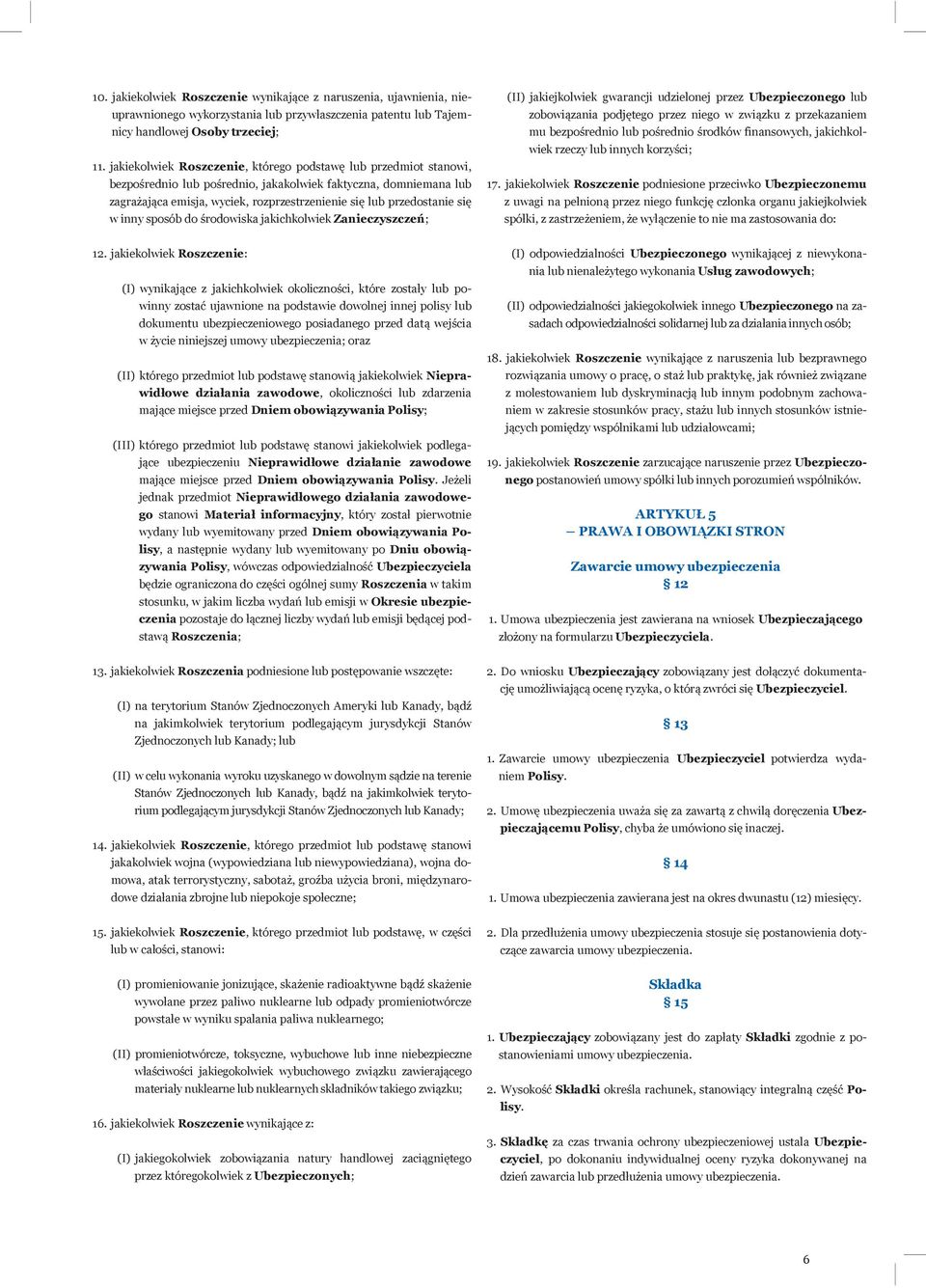 10. jakiekolwiek Roszczenie wynikające z naruszenia, ujawnienia, nieuprawnionego wykorzystania lub przywłaszczenia patentu lub Tajemnicy handlowej Osoby trzeciej;

11. jakiekolwiek Roszczenie, którego podstawę lub przedmiot stanowi, bezpośrednio lub pośrednio, jakakolwiek faktyczna, domniemana lub zagrażająca emisja, wyciek, rozprzestrzenienie się lub przedostanie się w inny sposób do środowiska jakichkolwiek Zanieczyszczeń;

12. jakiekolwiek Roszczenie:

(I) wynikające z jakichkolwiek okoliczności, które zostały lub powinny zostać ujawnione na podstawie dowolnej innej polisy lub dokumentu ubezpieczeniowego posiadanego przed datą wejścia w życie niniejszej umowy ubezpieczenia; oraz

(II) którego przedmiot lub podstawę stanowią jakiekolwiek Nieprawidłowe działania zawodowe, okoliczności lub zdarzenia mające miejsce przed Dniem obowiązywania Polisy;

(III) którego przedmiot lub podstawę stanowi jakiekolwiek podlegające ubezpieczeniu Nieprawidłowe działanie zawodowe mające miejsce przed Dniem obowiązywania Polisy. Jeżeli jednak przedmiot Nieprawidłowego działania zawodowego stanowi Materiał informacyjny, który został pierwotnie wydany lub wyemitowany przed Dniem obowiązywania Polisy, a następnie wydany lub wyemitowany po Dniu obowiązywania Polisy, wówczas odpowiedzialność Ubezpieczyciela będzie ograniczona do części ogólnej sumy Roszczenia w takim stosunku, w jakim liczba wydań lub emisji w Okresie ubezpieczenia pozostaje do łącznej liczby wydań lub emisji będącej podstawą Roszczenia;

13. jakiekolwiek Roszczenia podniesione lub postępowanie wszczęte:

(I) na terytorium Stanów Zjednoczonych Ameryki lub Kanady, bądź na jakimkolwiek terytorium podlegającym jurysdykcji Stanów Zjednoczonych lub Kanady; lub

(II) w celu wykonania wyroku uzyskanego w dowolnym sądzie na terenie Stanów Zjednoczonych lub Kanady, bądź na jakimkolwiek terytorium podlegającym jurysdykcji Stanów Zjednoczonych lub Kanady;

14. jakiekolwiek Roszczenie, którego przedmiot lub podstawę stanowi jakakolwiek wojna (wypowiedziana lub niewypowiedziana), wojna domowa, atak terrorystyczny, sabotaż, groźba użycia broni, międzynarodowe działania zbrojne lub niepokoje społeczne;

15. jakiekolwiek Roszczenie, którego przedmiot lub podstawę, w części lub w całości, stanowi:

(I) promieniowanie jonizujące, skażenie radioaktywne bądź skażenie wywołane przez paliwo nuklearne lub odpady promieniotwórcze powstałe w wyniku spalania paliwa nuklearnego;

(II) promieniotwórcze, toksyczne, wybuchowe lub inne niebezpieczne właściwości jakiegokolwiek wybuchowego związku zawierającego materiały nuklearne lub nuklearnych składników takiego związku;

16. jakiekolwiek Roszczenie wynikające z:

(I) jakiegokolwiek zobowiązania natury handlowej zaciągniętego przez któregokolwiek z Ubezpieczonych;

(II) jakiejkolwiek gwarancji udzielonej przez Ubezpieczonego lub zobowiązania podjętego przez niego w związku z przekazaniem mu bezpośrednio lub pośrednio środków finansowych, jakichkolwiek rzeczy lub innych korzyści;

17. jakiekolwiek Roszczenie podniesione przeciwko Ubezpieczonemu z uwagi na pełnioną przez niego funkcję członka organu jakiejkolwiek spółki, z zastrzeżeniem, że wyłączenie to nie ma zastosowania do:

(I) odpowiedzialności Ubezpieczonego wynikającej z niewykonania lub nienależytego wykonania Usług zawodowych;

(II) odpowiedzialności jakiegokolwiek innego Ubezpieczonego na zasadach odpowiedzialności solidarnej lub za działania innych osób;

18. jakiekolwiek Roszczenie wynikające z naruszenia lub bezprawnego rozwiązania umowy o pracę, o staż lub praktykę, jak również związane z molestowaniem lub dyskryminacją lub innym podobnym zachowaniem w zakresie stosunków pracy, stażu lub innych stosunków istniejących pomiędzy wspólnikami lub udziałowcami;

19. jakiekolwiek Roszczenie zarzucające naruszenie przez Ubezpieczonego postanowień umowy spółki lub innych porozumień wspólników.

ARTYKUŁ 5
– PRAWA I OBOWIĄZKI STRON

Zawarcie umowy ubezpieczenia
§ 12

1. Umowa ubezpieczenia jest zawierana na wniosek Ubezpieczającego złożony na formularzu Ubezpieczyciela.

2. Do wniosku Ubezpieczający zobowiązany jest dołączyć dokumentację umożliwiającą ocenę ryzyka, o którą zwróci się Ubezpieczyciel.

§ 13

1. Zawarcie umowy ubezpieczenia Ubezpieczyciel potwierdza wydaniem Polisy.

2. Umowę ubezpieczenia uważa się za zawartą z chwilą doręczenia Ubezpieczającemu Polisy, chyba że umówiono się inaczej.

§ 14

1. Umowa ubezpieczenia zawierana jest na okres dwunastu (12) miesięcy.

2. Dla przedłużenia umowy ubezpieczenia stosuje się postanowienia dotyczące zawarcia umowy ubezpieczenia.

Składka
§ 15

1. Ubezpieczający zobowiązany jest do zapłaty Składki zgodnie z postanowieniami umowy ubezpieczenia.

2. Wysokość Składki określa rachunek, stanowiący integralną część Polisy.

3. Składkę za czas trwania ochrony ubezpieczeniowej ustala Ubezpieczyciel, po dokonaniu indywidualnej oceny ryzyka dokonywanej na dzień zawarcia lub przedłużenia umowy ubezpieczenia.

6